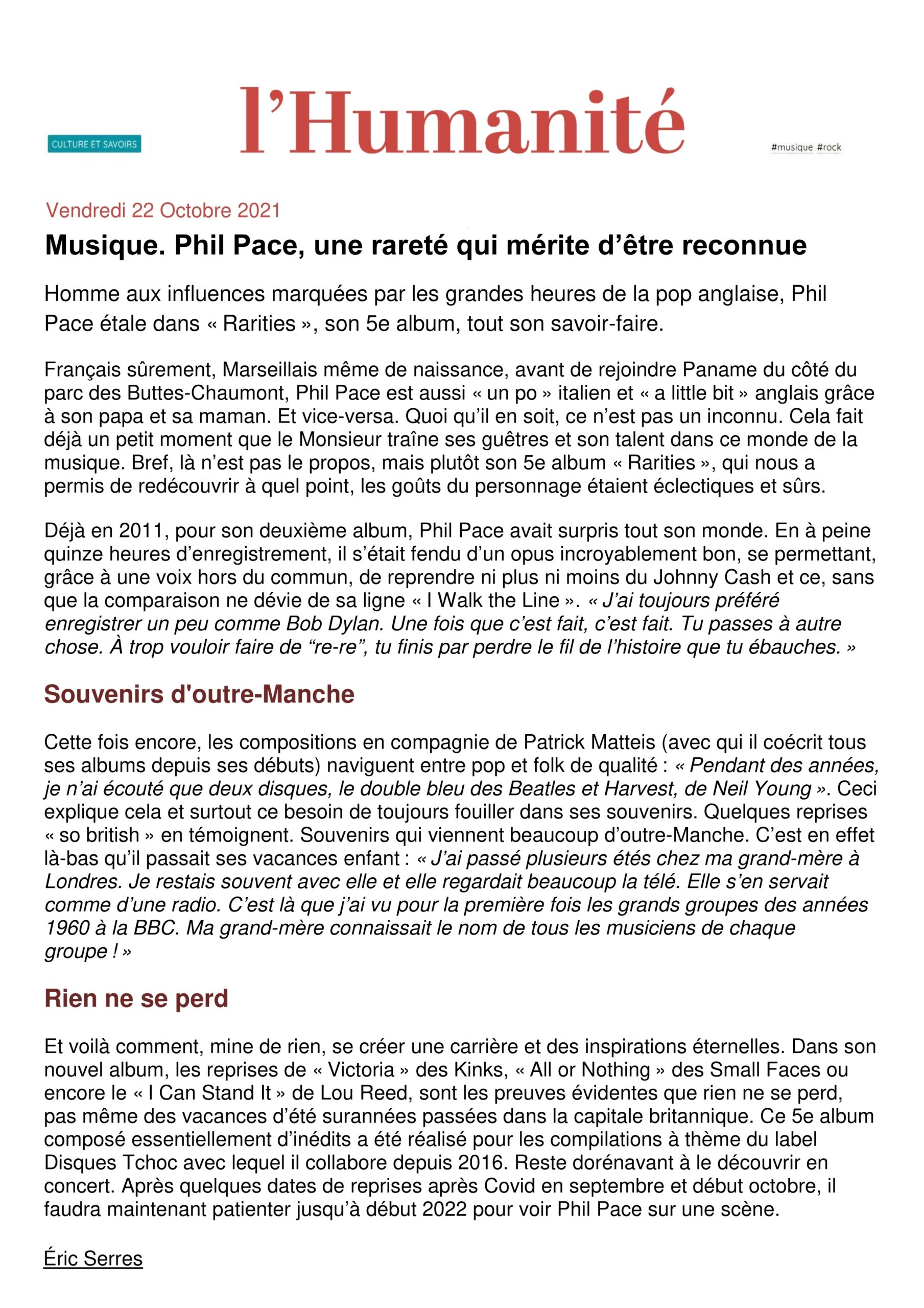 CULTURE ET SAVOIRS

l'Humanité

#musique #rock

Vendredi 22 Octobre 2021

Musique. Phil Pace, une rareté qui mérite d'être reconnue

Homme aux influences marquées par les grandes heures de la pop anglaise, Phil Pace étale dans « Rarities », son 5e album, tout son savoir-faire.

Français sûrement, Marseillais même de naissance, avant de rejoindre Paname du côté du parc des Buttes-Chaumont, Phil Pace est aussi « un po » italien et « a little bit » anglais grâce à son papa et sa maman. Et vice-versa. Quoi qu'il en soit, ce n'est pas un inconnu. Cela fait déjà un petit moment que le Monsieur traîne ses guêtres et son talent dans ce monde de la musique. Bref, là n'est pas le propos, mais plutôt son 5e album « Rarities », qui nous a permis de redécouvrir à quel point, les goûts du personnage étaient éclectiques et sûrs.

Déjà en 2011, pour son deuxième album, Phil Pace avait surpris tout son monde. En à peine quinze heures d'enregistrement, il s'était fendu d'un opus incroyablement bon, se permettant, grâce à une voix hors du commun, de reprendre ni plus ni moins du Johnny Cash et ce, sans que la comparaison ne dévie de sa ligne « I Walk the Line ». « J'ai toujours préféré enregistrer un peu comme Bob Dylan. Une fois que c'est fait, c'est fait. Tu passes à autre chose. À trop vouloir faire de "re-re", tu finis par perdre le fil de l'histoire que tu ébauches. »

Souvenirs d'outre-Manche

Cette fois encore, les compositions en compagnie de Patrick Matteis (avec qui il coécrit tous ses albums depuis ses débuts) naviguent entre pop et folk de qualité : « Pendant des années, je n'ai écouté que deux disques, le double bleu des Beatles et Harvest, de Neil Young ». Ceci explique cela et surtout ce besoin de toujours fouiller dans ses souvenirs. Quelques reprises « so british » en témoignent. Souvenirs qui viennent beaucoup d'outre-Manche. C'est en effet là-bas qu'il passait ses vacances enfant : « J'ai passé plusieurs étés chez ma grand-mère à Londres. Je restais souvent avec elle et elle regardait beaucoup la télé. Elle s'en servait comme d'une radio. C'est là que j'ai vu pour la première fois les grands groupes des années 1960 à la BBC. Ma grand-mère connaissait le nom de tous les musiciens de chaque groupe ! »

Rien ne se perd

Et voilà comment, mine de rien, se créer une carrière et des inspirations éternelles. Dans son nouvel album, les reprises de « Victoria » des Kinks, « All or Nothing » des Small Faces ou encore le « I Can Stand It » de Lou Reed, sont les preuves évidentes que rien ne se perd, pas même des vacances d'été surannées passées dans la capitale britannique. Ce 5e album composé essentiellement d'inédits a été réalisé pour les compilations à thème du label Disques Tchoc avec lequel il collabore depuis 2016. Reste dorénavant à le découvrir en concert. Après quelques dates de reprises après Covid en septembre et début octobre, il faudra maintenant patienter jusqu'à début 2022 pour voir Phil Pace sur une scène.

Éric Serres